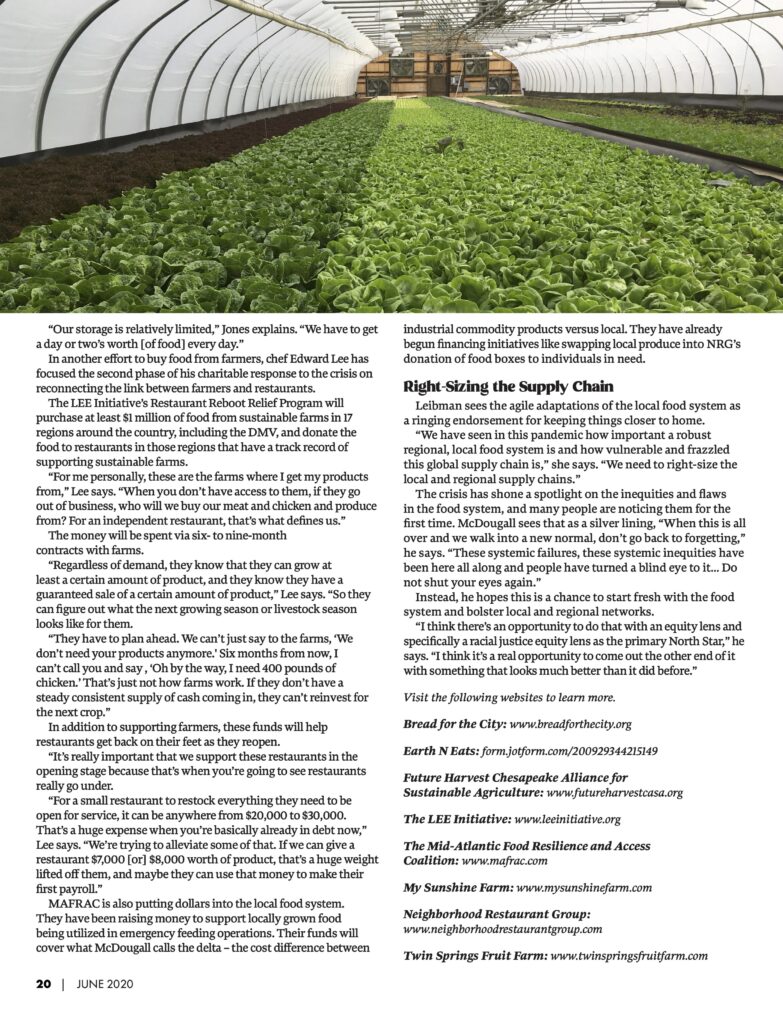 "Our storage is relatively limited," Jones explains. "We have to get a day or two's worth [of food] every day."

In another effort to buy food from farmers, chef Edward Lee has focused the second phase of his charitable response to the crisis on reconnecting the link between farmers and restaurants.

The LEE Initiative's Restaurant Reboot Relief Program will purchase at least $1 million of food from sustainable farms in 17 regions around the country, including the DMV, and donate the food to restaurants in those regions that have a track record of supporting sustainable farms.

"For me personally, these are the farms where I get my products from," Lee says. "When you don't have access to them, if they go out of business, who will we buy our meat and chicken and produce from? For an independent restaurant, that's what defines us."

The money will be spent via six- to nine-month contracts with farms.

"Regardless of demand, they know that they can grow at least a certain amount of product, and they know they have a guaranteed sale of a certain amount of product," Lee says. "So they can figure out what the next growing season or livestock season looks like for them.

"They have to plan ahead. We can't just say to the farms, 'We don't need your products anymore.' Six months from now, I can't call you and say , 'Oh by the way, I need 400 pounds of chicken.' That's just not how farms work. If they don't have a steady consistent supply of cash coming in, they can't reinvest for the next crop."

In addition to supporting farmers, these funds will help restaurants get back on their feet as they reopen.

"It's really important that we support these restaurants in the opening stage because that's when you're going to see restaurants really go under.

"For a small restaurant to restock everything they need to be open for service, it can be anywhere from $20,000 to $30,000. That's a huge expense when you're basically already in debt now," Lee says. "We're trying to alleviate some of that. If we can give a restaurant $7,000 [or] $8,000 worth of product, that's a huge weight lifted off them, and maybe they can use that money to make their first payroll."

MAFRAC is also putting dollars into the local food system. They have been raising money to support locally grown food being utilized in emergency feeding operations. Their funds will cover what McDougall calls the delta – the cost difference between industrial commodity products versus local. They have already begun financing initiatives like swapping local produce into NRG's donation of food boxes to individuals in need.

Right-Sizing the Supply Chain

Leibman sees the agile adaptations of the local food system as a ringing endorsement for keeping things closer to home.

"We have seen in this pandemic how important a robust regional, local food system is and how vulnerable and frazzled this global supply chain is," she says. "We need to right-size the local and regional supply chains."

The crisis has shone a spotlight on the inequities and flaws in the food system, and many people are noticing them for the first time. McDougall sees that as a silver lining, "When this is all over and we walk into a new normal, don't go back to forgetting," he says. "These systemic failures, these systemic inequities have been here all along and people have turned a blind eye to it... Do not shut your eyes again."

Instead, he hopes this is a chance to start fresh with the food system and bolster local and regional networks.

"I think there's an opportunity to do that with an equity lens and specifically a racial justice equity lens as the primary North Star," he says. "I think it's a real opportunity to come out the other end of it with something that looks much better than it did before."

Visit the following websites to learn more.

Bread for the City: www.breadforthecity.org

Earth N Eats: form.jotform.com/200929344215149

Future Harvest Chesapeake Alliance for Sustainable Agriculture: www.futureharvestcasa.org

The LEE Initiative: www.leeinitiative.org

The Mid-Atlantic Food Resilience and Access Coalition: www.mafrac.com

My Sunshine Farm: www.mysunshinefarm.com

Neighborhood Restaurant Group: www.neighborhoodrestaurantgroup.com

Twin Springs Fruit Farm: www.twinspringsfruitfarm.com

20 | JUNE 2020